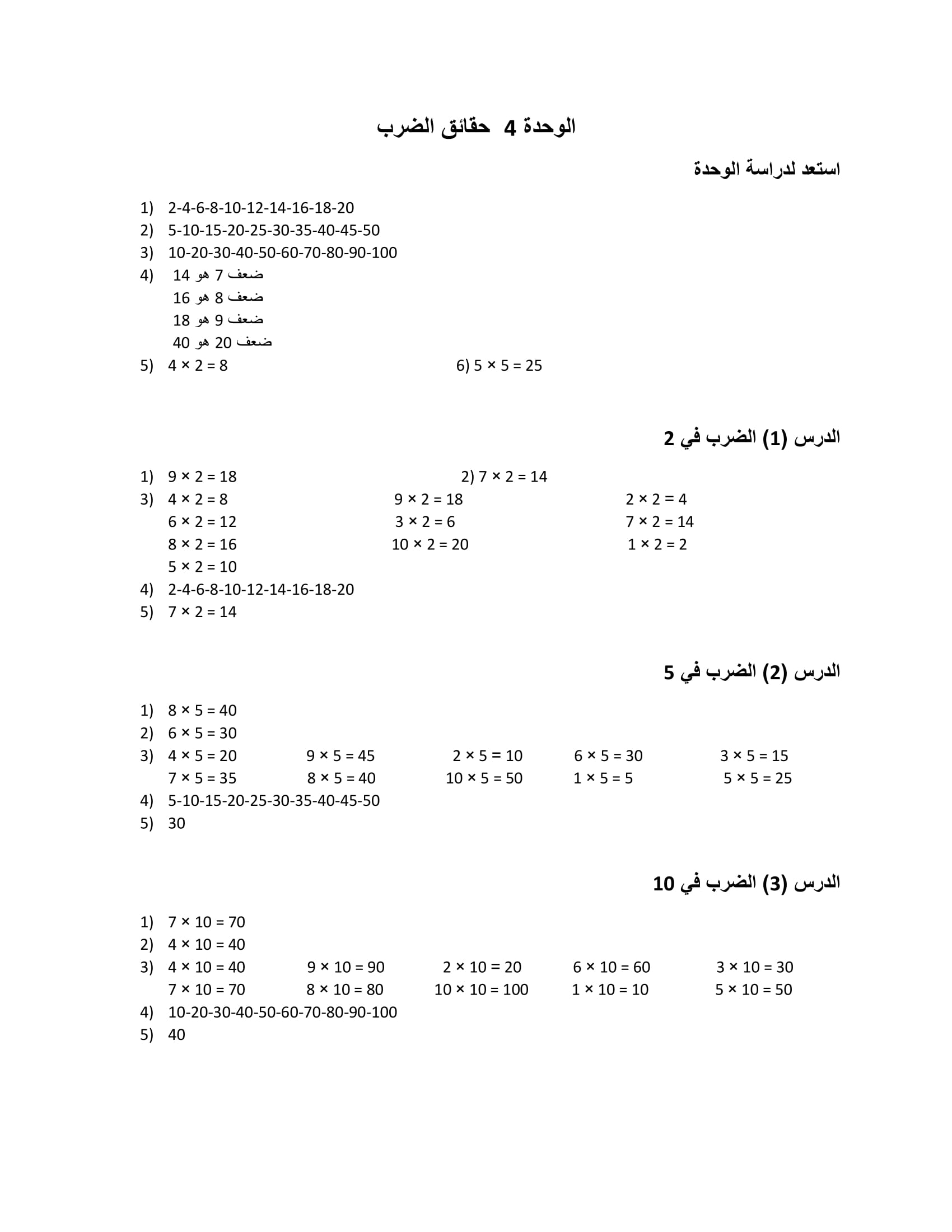 الوحدة 4 حقائق الضرب

استعد لدراسة الوحدة

1) 2-4-6-8-10-12-14-16-18-20
2) 5-10-15-20-25-30-35-40-45-50
3) 10-20-30-40-50-60-70-80-90-100
4) ضعف 7 هو 14
ضعف 8 هو 16
ضعف 9 هو 18
ضعف 20 هو 40
5) $4 \times 2 = 8$
6) $5 \times 5 = 25$

الدرس (1) الضرب في 2

1) $9 \times 2 = 18$
2) $7 \times 2 = 14$
3) $4 \times 2 = 8$ $9 \times 2 = 18$ $2 \times 2 = 4$
$6 \times 2 = 12$ $3 \times 2 = 6$ $7 \times 2 = 14$
$8 \times 2 = 16$ $10 \times 2 = 20$ $1 \times 2 = 2$
$5 \times 2 = 10$
4) 2-4-6-8-10-12-14-16-18-20
5) $7 \times 2 = 14$

الدرس (2) الضرب في 5

1) $8 \times 5 = 40$
2) $6 \times 5 = 30$
3) $4 \times 5 = 20$ $9 \times 5 = 45$ $2 \times 5 = 10$ $6 \times 5 = 30$ $3 \times 5 = 15$
$7 \times 5 = 35$ $8 \times 5 = 40$ $10 \times 5 = 50$ $1 \times 5 = 5$ $5 \times 5 = 25$
4) 5-10-15-20-25-30-35-40-45-50
5) 30

الدرس (3) الضرب في 10

1) $7 \times 10 = 70$
2) $4 \times 10 = 40$
3) $4 \times 10 = 40$ $9 \times 10 = 90$ $2 \times 10 = 20$ $6 \times 10 = 60$ $3 \times 10 = 30$
$7 \times 10 = 70$ $8 \times 10 = 80$ $10 \times 10 = 100$ $1 \times 10 = 10$ $5 \times 10 = 50$
4) 10-20-30-40-50-60-70-80-90-100
5) 40